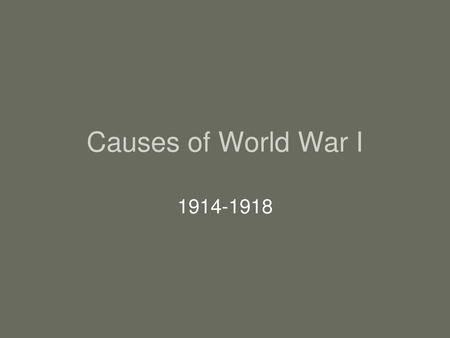 Causes of World War I

1914-1918